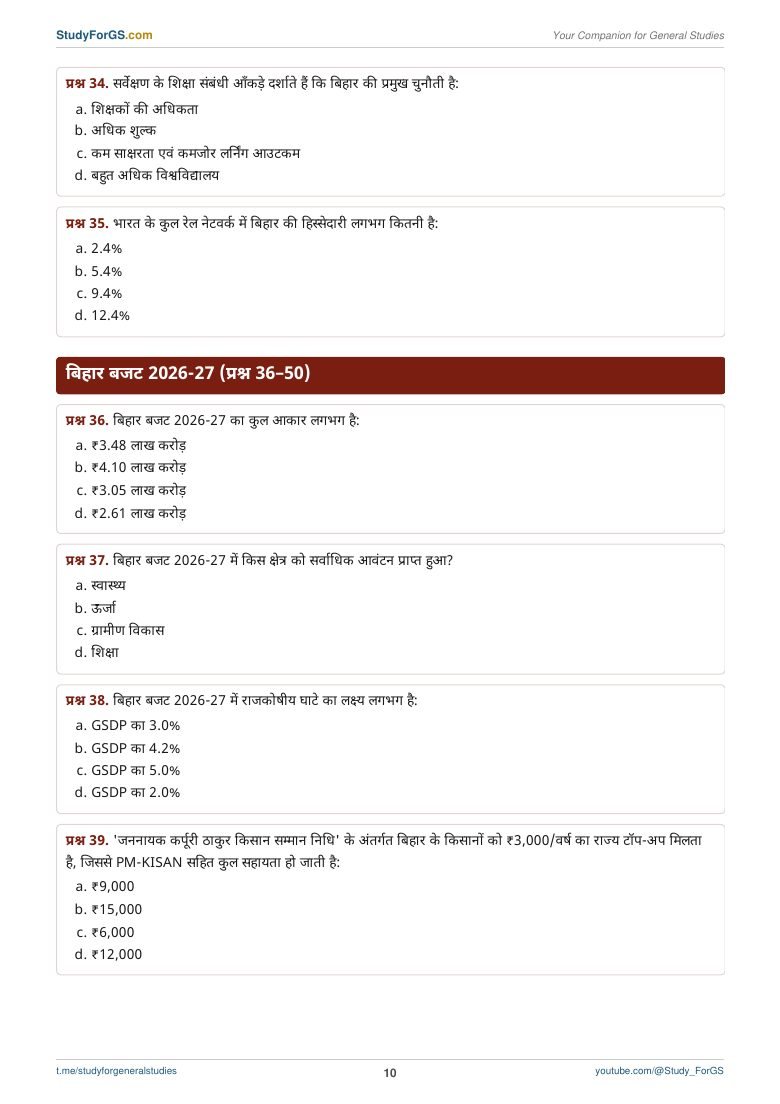 StudyForGS.com

Your Companion for General Studies

प्रश्न 34. सर्वेक्षण के शिक्षा संबंधी आँकड़े दर्शाते हैं कि बिहार की प्रमुख चुनौती है:
a. शिक्षकों की अधिकता
b. अधिक शुल्क
c. कम साक्षरता एवं कमजोर लर्निंग आउटकम
d. बहुत अधिक विश्वविद्यालय

प्रश्न 35. भारत के कुल रेल नेटवर्क में बिहार की हिस्सेदारी लगभग कितनी है:
a. 2.4%
b. 5.4%
c. 9.4%
d. 12.4%

बिहार बजट 2026-27 (प्रश्न 36–50)

प्रश्न 36. बिहार बजट 2026-27 का कुल आकार लगभग है:
a. ₹3.48 लाख करोड़
b. ₹4.10 लाख करोड़
c. ₹3.05 लाख करोड़
d. ₹2.61 लाख करोड़

प्रश्न 37. बिहार बजट 2026-27 में किस क्षेत्र को सर्वाधिक आवंटन प्राप्त हुआ?
a. स्वास्थ्य
b. ऊर्जा
c. ग्रामीण विकास
d. शिक्षा

प्रश्न 38. बिहार बजट 2026-27 में राजकोषीय घाटे का लक्ष्य लगभग है:
a. GSDP का 3.0%
b. GSDP का 4.2%
c. GSDP का 5.0%
d. GSDP का 2.0%

प्रश्न 39. 'जननायक कर्पूरी ठाकुर किसान सम्मान निधि' के अंतर्गत बिहार के किसानों को ₹3,000/वर्ष का राज्य टॉप-अप मिलता है, जिससे PM-KISAN सहित कुल सहायता हो जाती है:
a. ₹9,000
b. ₹15,000
c. ₹6,000
d. ₹12,000

t.me/studyforgeneralstudies

10

youtube.com/@Study_ForGS